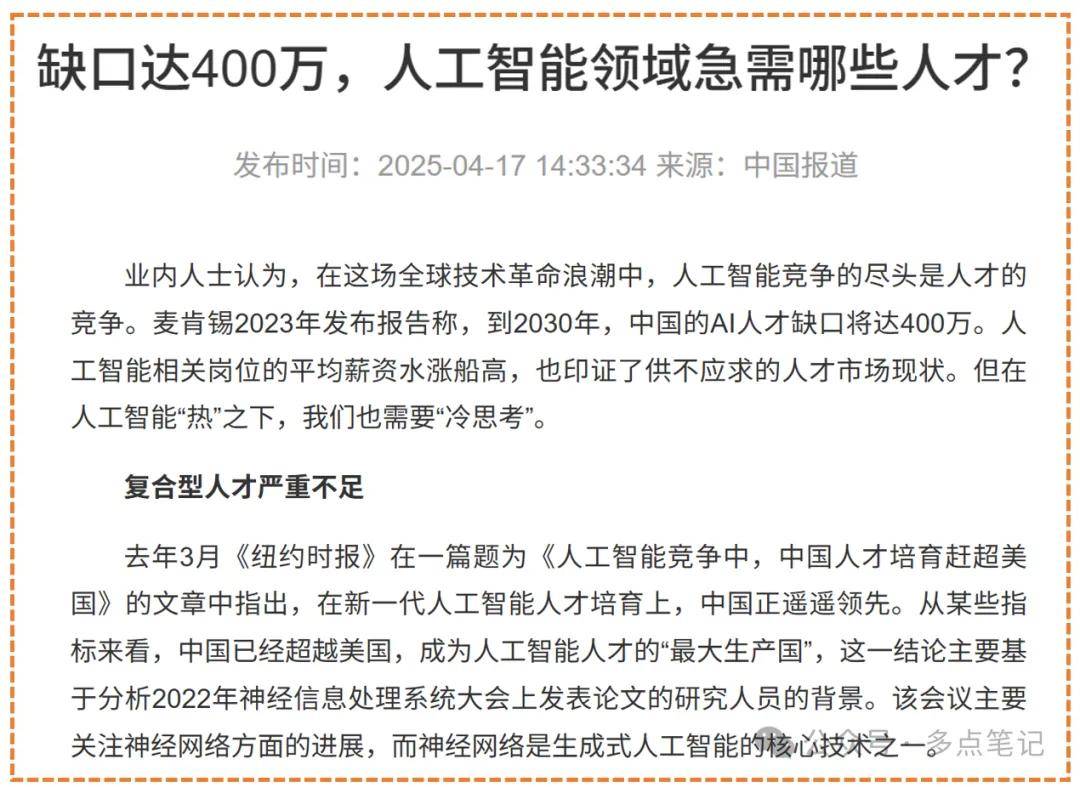 缺口达400万，人工智能领域急需哪些人才?

发布时间：2025-04-17 14:33:34 来源：中国报道

业内人士认为，在这场全球技术革命浪潮中，人工智能竞争的尽头是人才的竞争。麦肯锡2023年发布报告称，到2030年，中国的AI人才缺口将达400万。人工智能相关岗位的平均薪资水涨船高，也印证了供不应求的人才市场现状。但在人工智能“热”之下，我们也需要“冷思考”。

复合型人才严重不足

去年3月《纽约时报》在一篇题为《人工智能竞争中，中国人才培育赶超美国》的文章中指出，在新一代人工智能人才培育上，中国正遥遥领先。从某些指标来看，中国已经超越美国，成为人工智能人才的“最大生产国”，这一结论主要基于分析2022年神经信息处理系统大会上发表论文的研究人员的背景。该会议主要关注神经网络方面的进展，而神经网络是生成式人工智能的核心技术之一。

公众号 · 多点笔记